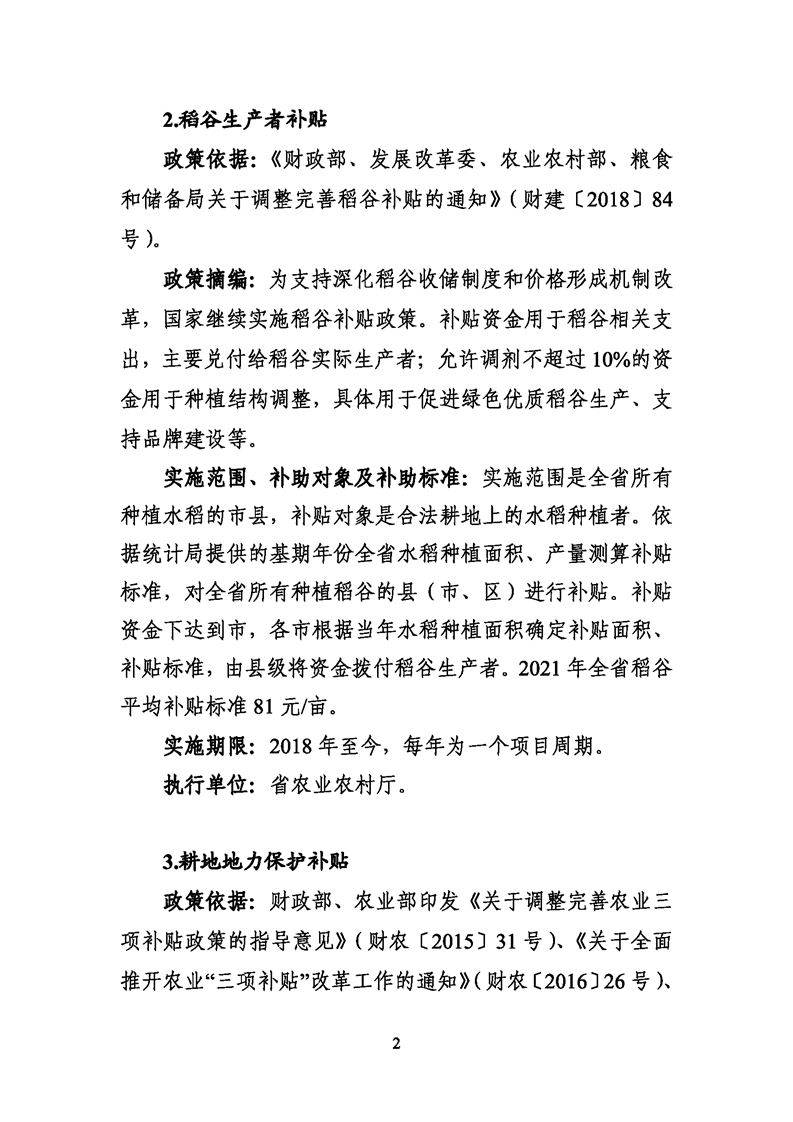 2.稻谷生产者补贴

政策依据：《财政部、发展改革委、农业农村部、粮食和储备局关于调整完善稻谷补贴的通知》（财建〔2018〕84号）。

政策摘编：为支持深化稻谷收储制度和价格形成机制改革，国家继续实施稻谷补贴政策。补贴资金用于稻谷相关支出，主要兑付给稻谷实际生产者；允许调剂不超过10%的资金用于种植结构调整，具体用于促进绿色优质稻谷生产、支持品牌建设等。

实施范围、补助对象及补助标准：实施范围是全省所有种植水稻的市县，补贴对象是合法耕地上的水稻种植者。依据统计局提供的基期年份全省水稻种植面积、产量测算补贴标准，对全省所有种植稻谷的县（市、区）进行补贴。补贴资金下达到市，各市根据当年水稻种植面积确定补贴面积、补贴标准，由县级将资金拨付稻谷生产者。2021年全省稻谷平均补贴标准81元/亩。

实施期限：2018年至今，每年为一个项目周期。

执行单位：省农业农村厅。

3.耕地地力保护补贴

政策依据：财政部、农业部印发《关于调整完善农业三项补贴政策的指导意见》（财农〔2015〕31号）、《关于全面推开农业“三项补贴”改革工作的通知》（财农〔2016〕26号）、

2